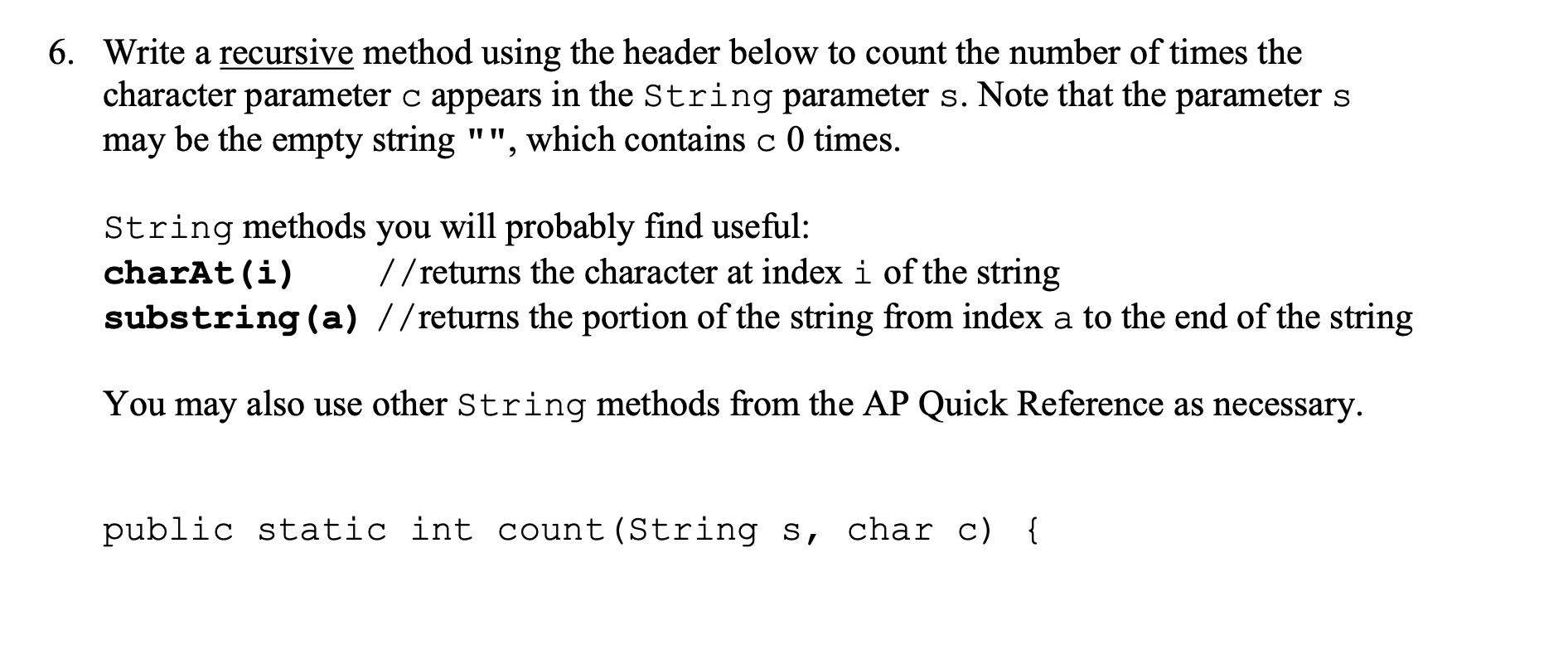 6. Write a recursive method using the header below to count the number of times the character parameter c appears in the String parameter s. Note that the parameter s may be the empty string "", which contains c 0 times.

String methods you will probably find useful:
charAt(i) //returns the character at index i of the string
substring(a) //returns the portion of the string from index a to the end of the string

You may also use other String methods from the AP Quick Reference as necessary.

public static int count(String s, char c) {